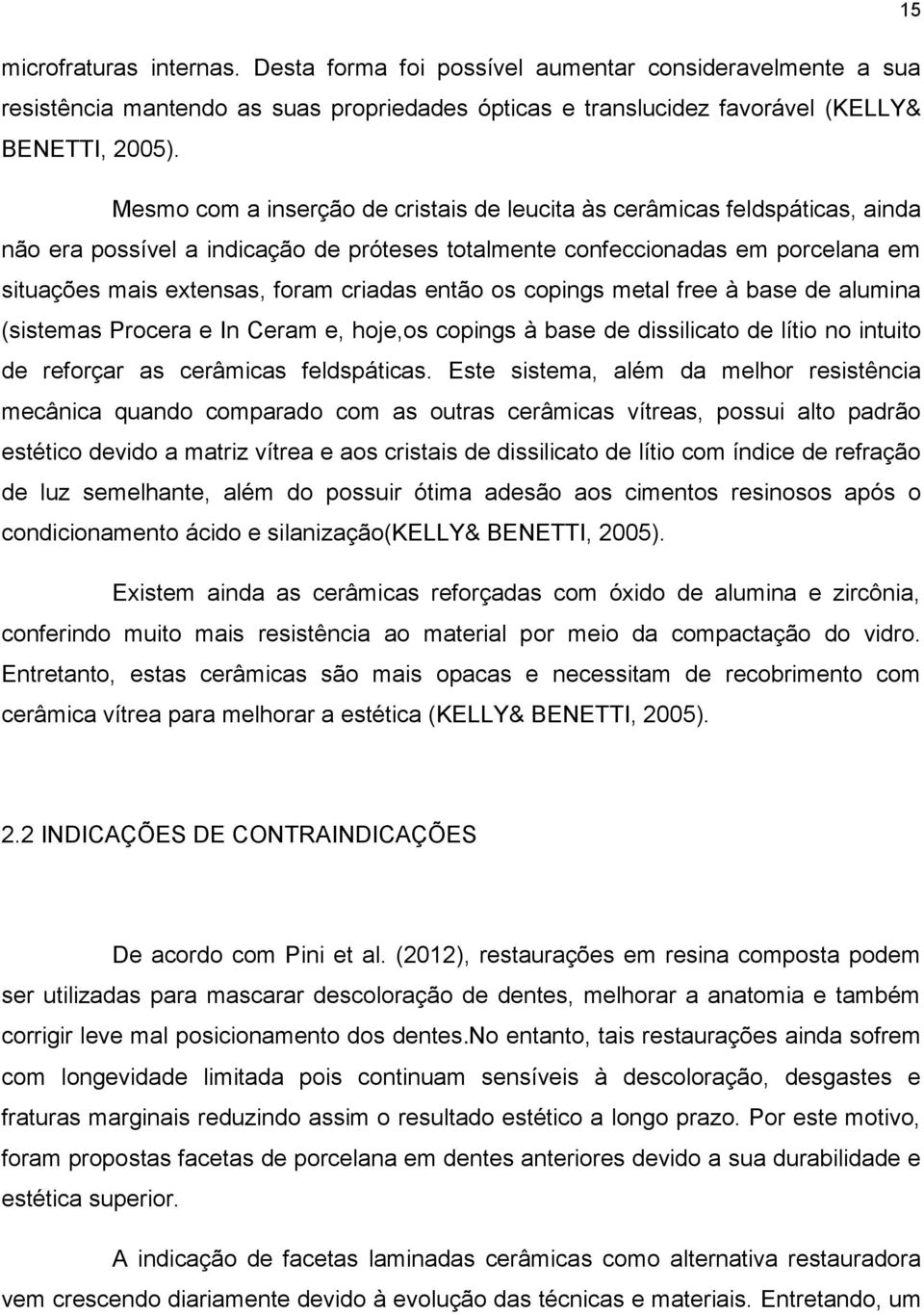 15

microfraturas internas. Desta forma foi possível aumentar consideravelmente a sua resistência mantendo as suas propriedades ópticas e translucidez favorável (KELLY& BENETTI, 2005).

Mesmo com a inserção de cristais de leucita às cerâmicas feldspáticas, ainda não era possível a indicação de próteses totalmente confeccionadas em porcelana em situações mais extensas, foram criadas então os copings metal free à base de alumina (sistemas Procera e In Ceram e, hoje,os copings à base de dissilicato de lítio no intuito de reforçar as cerâmicas feldspáticas. Este sistema, além da melhor resistência mecânica quando comparado com as outras cerâmicas vítreas, possui alto padrão estético devido a matriz vítrea e aos cristais de dissilicato de lítio com índice de refração de luz semelhante, além do possuir ótima adesão aos cimentos resinosos após o condicionamento ácido e silanização(KELLY& BENETTI, 2005).

Existem ainda as cerâmicas reforçadas com óxido de alumina e zircônia, conferindo muito mais resistência ao material por meio da compactação do vidro. Entretanto, estas cerâmicas são mais opacas e necessitam de recobrimento com cerâmica vítrea para melhorar a estética (KELLY& BENETTI, 2005).

2.2 INDICAÇÕES DE CONTRAINDICAÇÕES

De acordo com Pini et al. (2012), restaurações em resina composta podem ser utilizadas para mascarar descoloração de dentes, melhorar a anatomia e também corrigir leve mal posicionamento dos dentes.No entanto, tais restaurações ainda sofrem com longevidade limitada pois continuam sensíveis à descoloração, desgastes e fraturas marginais reduzindo assim o resultado estético a longo prazo. Por este motivo, foram propostas facetas de porcelana em dentes anteriores devido a sua durabilidade e estética superior.

A indicação de facetas laminadas cerâmicas como alternativa restauradora vem crescendo diariamente devido à evolução das técnicas e materiais. Entretando, um